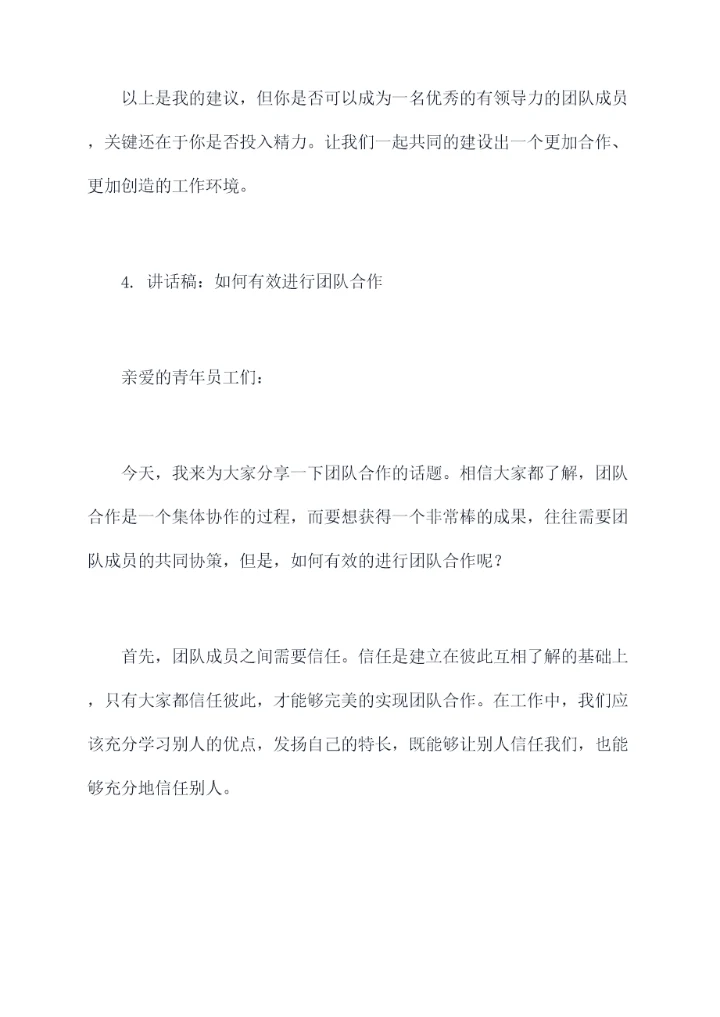 以上是我的建议，但你是否可以成为一名优秀的有领导力的团队成员，关键还在于你是否投入精力。让我们一起共同的建设出一个更加合作、更加创造的工作环境。

4. 讲话稿：如何有效进行团队合作

亲爱的青年员工们：

今天，我来为大家分享一下团队合作的话题。相信大家都了解，团队合作是一个集体协作的过程，而要想获得一个非常棒的成果，往往需要团队成员的共同协策，但是，如何有效的进行团队合作呢？

首先，团队成员之间需要信任。信任是建立在彼此互相了解的基础上，只有大家都信任彼此，才能够完美的实现团队合作。在工作中，我们应该充分学习别人的优点，发扬自己的特长，既能够让别人信任我们，也能够充分地信任别人。